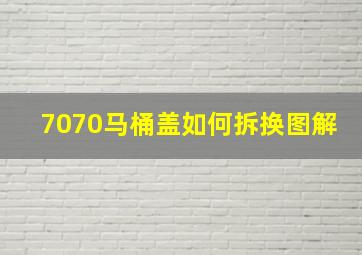 7070马桶盖如何拆换图解